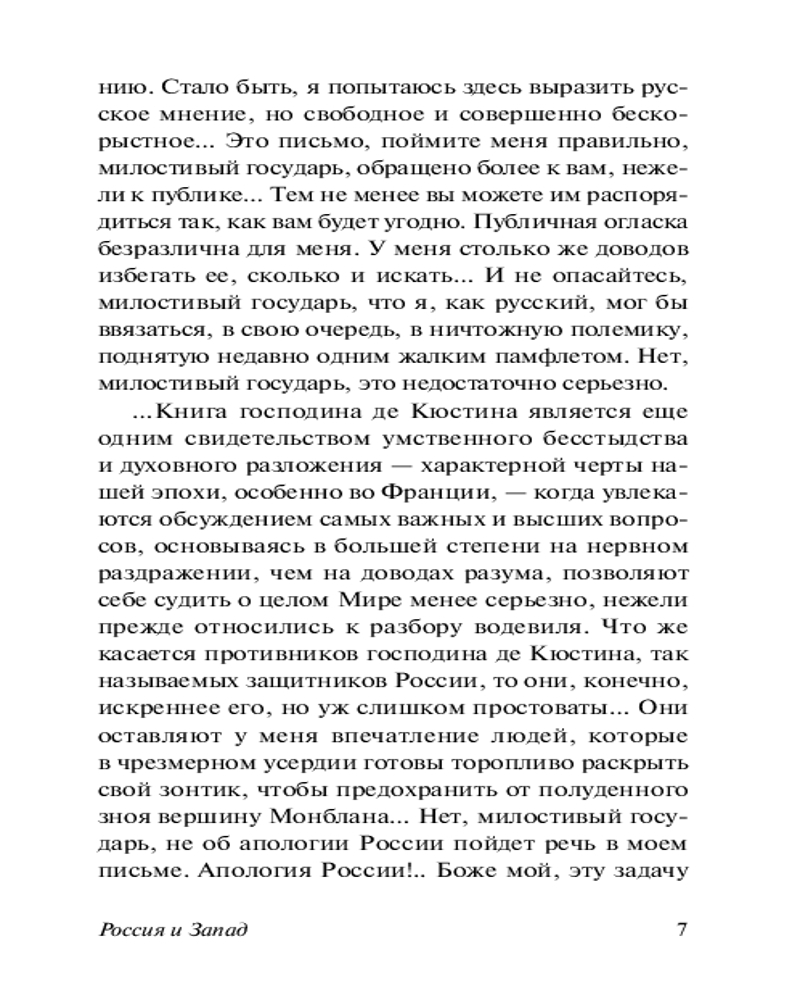 нию. Стало быть, я попытаюсь здесь выразить русское мнение, но свободное и совершенно бескорыстное... Это письмо, поймите меня правильно, милостивый государь, обращено более к вам, нежели к публике... Тем не менее вы можете им распорядиться так, как вам будет угодно. Публичная огласка безразлична для меня. У меня столько же доводов избегать ее, сколько и искать... И не опасайтесь, милостивый государь, что я, как русский, мог бы ввязаться, в свою очередь, в ничтожную полемику, поднятую недавно одним жалким памфлетом. Нет, милостивый государь, это недостаточно серьезно.

...Книга господина де Кюстина является еще одним свидетельством умственного бесстыдства и духовного разложения — характерной черты нашей эпохи, особенно во Франции, — когда увлекаются обсуждением самых важных и высших вопросов, основываясь в большей степени на нервном раздражении, чем на доводах разума, позволяют себе судить о целом Мире менее серьезно, нежели прежде относились к разбору водевиля. Что же касается противников господина де Кюстина, так называемых защитников России, то они, конечно, искреннее его, но уж слишком простоваты... Они оставляют у меня впечатление людей, которые в чрезмерном усердии готовы торопливо раскрыть свой зонтик, чтобы предохранить от полуденного зноя вершину Монблана... Нет, милостивый государь, не об апологии России пойдет речь в моем письме. Апология России!.. Боже мой, эту задачу

Россия и Запад 7